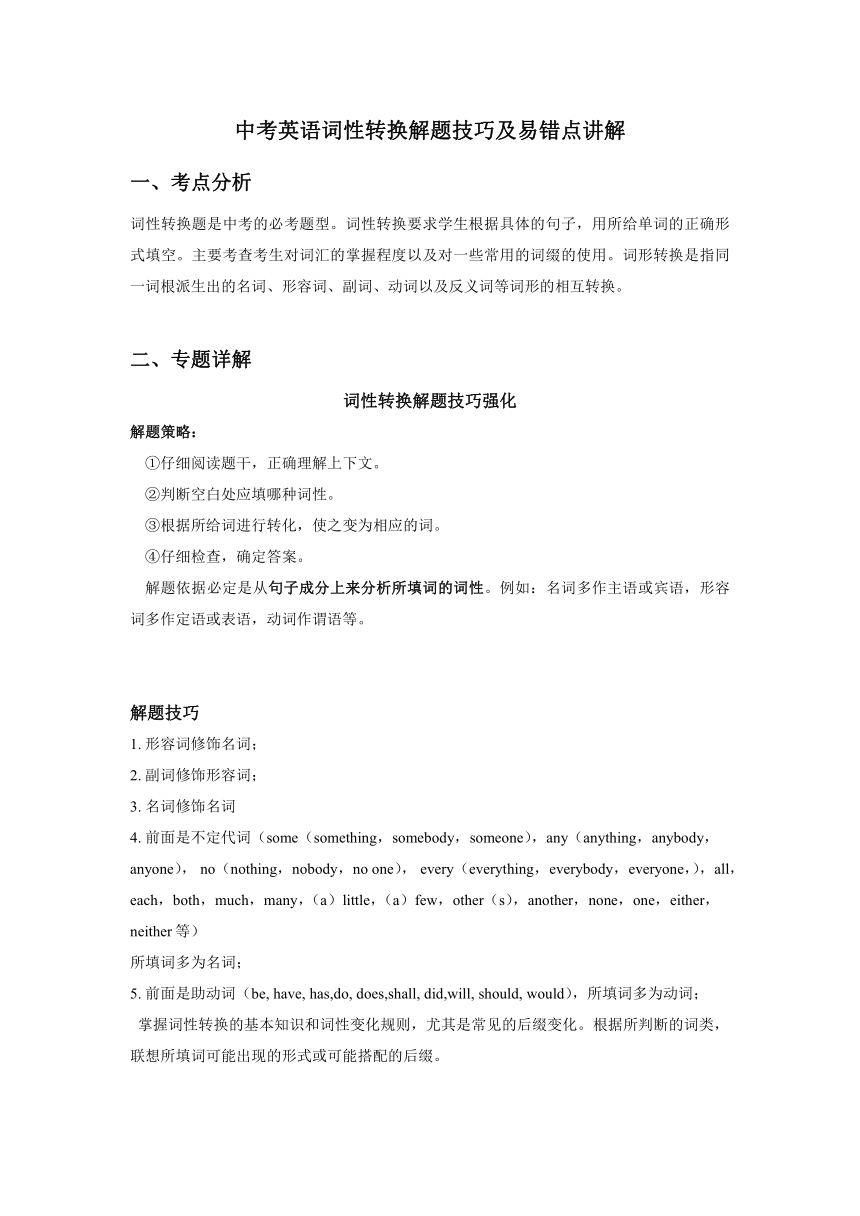 中考英语词性转换解题技巧及易错点讲解

一、考点分析

词性转换题是中考的必考题型。词性转换要求学生根据具体的句子，用所给单词的正确形式填空。主要考查考生对词汇的掌握程度以及对一些常用的词缀的使用。词形转换是指同一词根派生出的名词、形容词、副词、动词以及反义词等词形的相互转换。

二、专题详解

词性转换解题技巧强化

解题策略：

①仔细阅读题干，正确理解上下文。

②判断空白处应填哪种词性。

③根据所给词进行转化，使之变为相应的词。

④仔细检查，确定答案。

解题依据必定是从句子成分上来分析所填词的词性。例如：名词多作主语或宾语，形容词多作定语或表语，动词作谓语等。

解题技巧

1. 形容词修饰名词；

2. 副词修饰形容词；

3. 名词修饰名词

4. 前面是不定代词（some（something，somebody，someone），any（anything，anybody，anyone）， no（nothing，nobody，no one）， every（everything，everybody，everyone，），all，each，both，much，many，（a）little，（a）few，other（s），another，none，one，either，neither 等）

所填词多为名词；

5. 前面是助动词（be, have, has,do, does,shall, did,will, should, would），所填词多为动词；

掌握词性转换的基本知识和词性变化规则，尤其是常见的后缀变化。根据所判断的词类，联想所填词可能出现的形式或可能搭配的后缀。